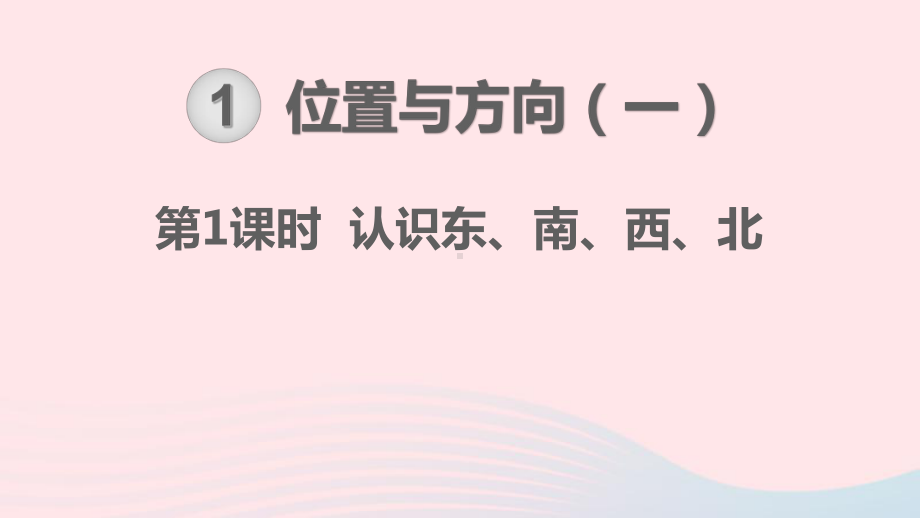 1 位置与方向（一）

第1课时 认识东、南、西、北